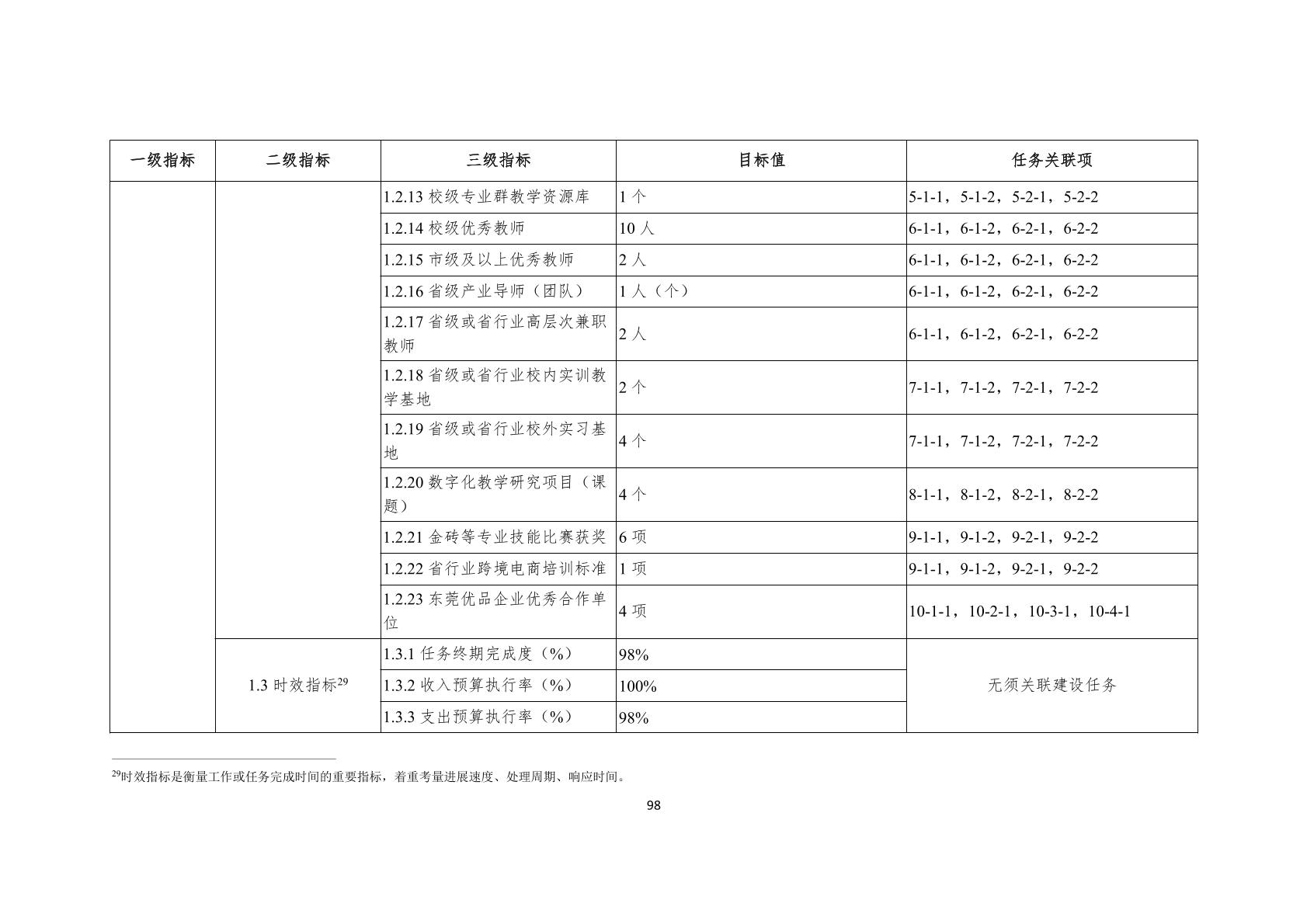 | 一级指标 | 二级指标 | 三级指标 | 目标值 | 任务关联项 |
|---|---|---|---|---|
| | | 1.2.13 校级专业群教学资源库 | 1 个 | 5-1-1，5-1-2，5-2-1，5-2-2 |
| | | 1.2.14 校级优秀教师 | 10 人 | 6-1-1，6-1-2，6-2-1，6-2-2 |
| | | 1.2.15 市级及以上优秀教师 | 2 人 | 6-1-1，6-1-2，6-2-1，6-2-2 |
| | | 1.2.16 省级产业导师（团队） | 1 人（个） | 6-1-1，6-1-2，6-2-1，6-2-2 |
| | | 1.2.17 省级或省行业高层次兼职教师 | 2 人 | 6-1-1，6-1-2，6-2-1，6-2-2 |
| | | 1.2.18 省级或省行业校内实训教学基地 | 2 个 | 7-1-1，7-1-2，7-2-1，7-2-2 |
| | | 1.2.19 省级或省行业校外实习基地 | 4 个 | 7-1-1，7-1-2，7-2-1，7-2-2 |
| | | 1.2.20 数字化教学研究项目（课题） | 4 个 | 8-1-1，8-1-2，8-2-1，8-2-2 |
| | | 1.2.21 金砖等专业技能比赛获奖 | 6 项 | 9-1-1，9-1-2，9-2-1，9-2-2 |
| | | 1.2.22 省行业跨境电商培训标准 | 1 项 | 9-1-1，9-1-2，9-2-1，9-2-2 |
| | | 1.2.23 东莞优品企业优秀合作单位 | 4 项 | 10-1-1，10-2-1，10-3-1，10-4-1 |
| | 1.3 时效指标$^{29}$ | 1.3.1 任务终期完成度（%） | 98% | 无须关联建设任务 |
| | | 1.3.2 收入预算执行率（%） | 100% | |
| | | 1.3.3 支出预算执行率（%） | 98% | |

$^{29}$时效指标是衡量工作或任务完成时间的重要指标，着重考量进展速度、处理周期、响应时间。

98